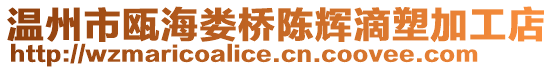 温州市瓯海娄桥陈辉滴塑加工店
http://wzmaricoalice.cn.coovee.com